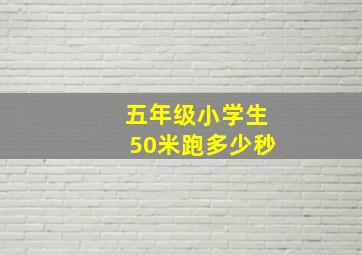 五年级小学生
50米跑多少秒